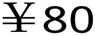 ¥80